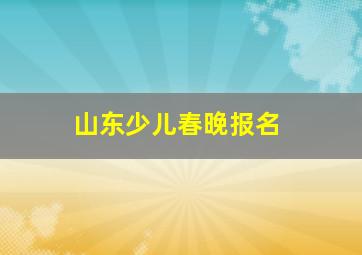 山东少儿春晚报名